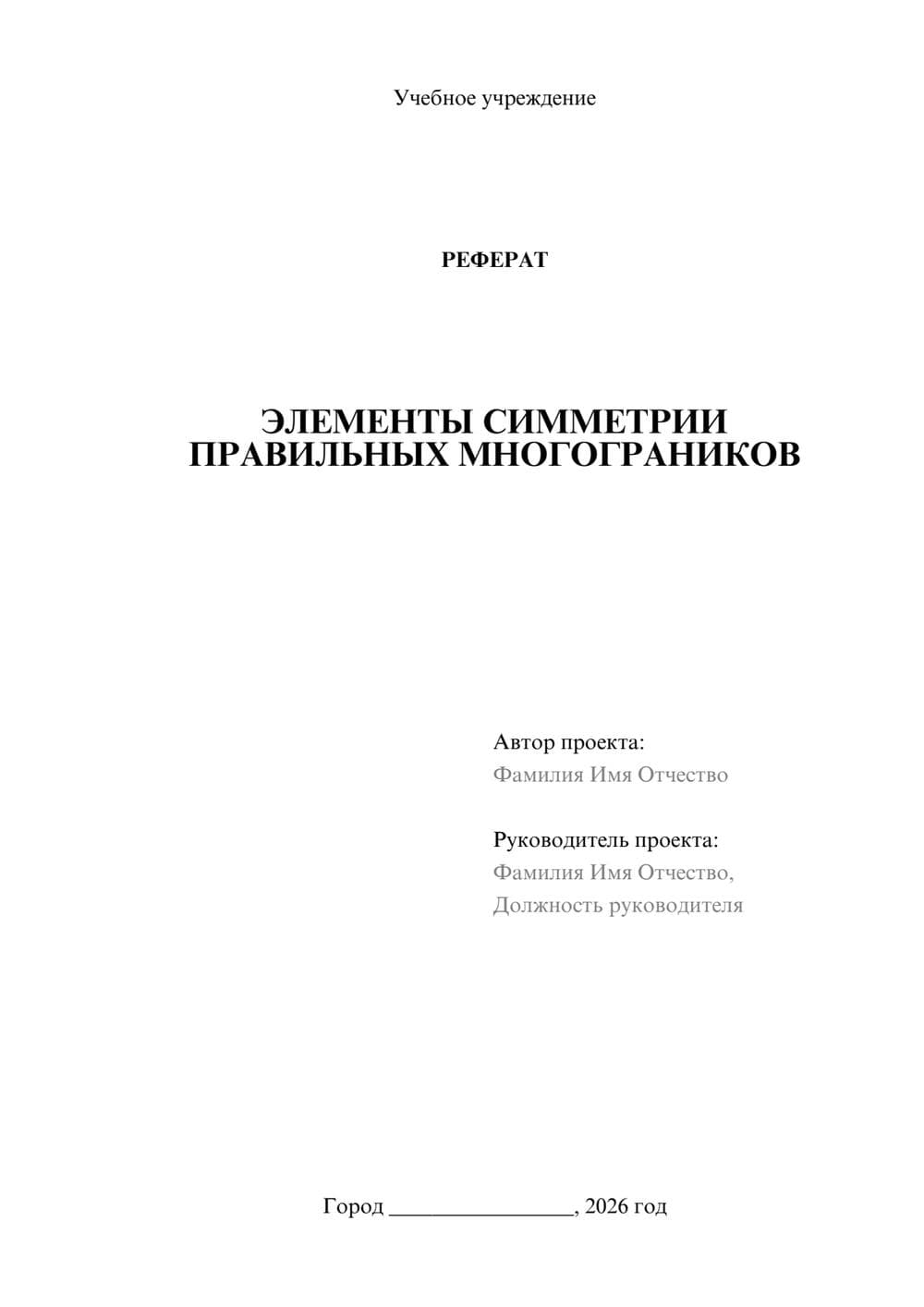 Учебное учреждение

РЕФЕРАТ

ЭЛЕМЕНТЫ СИММЕТРИИ ПРАВИЛЬНЫХ МНОГОГРАНИКОВ

Автор проекта:
Фамилия Имя Отчество

Руководитель проекта:
Фамилия Имя Отчество,
Должность руководителя

Город ________________, 2026 год